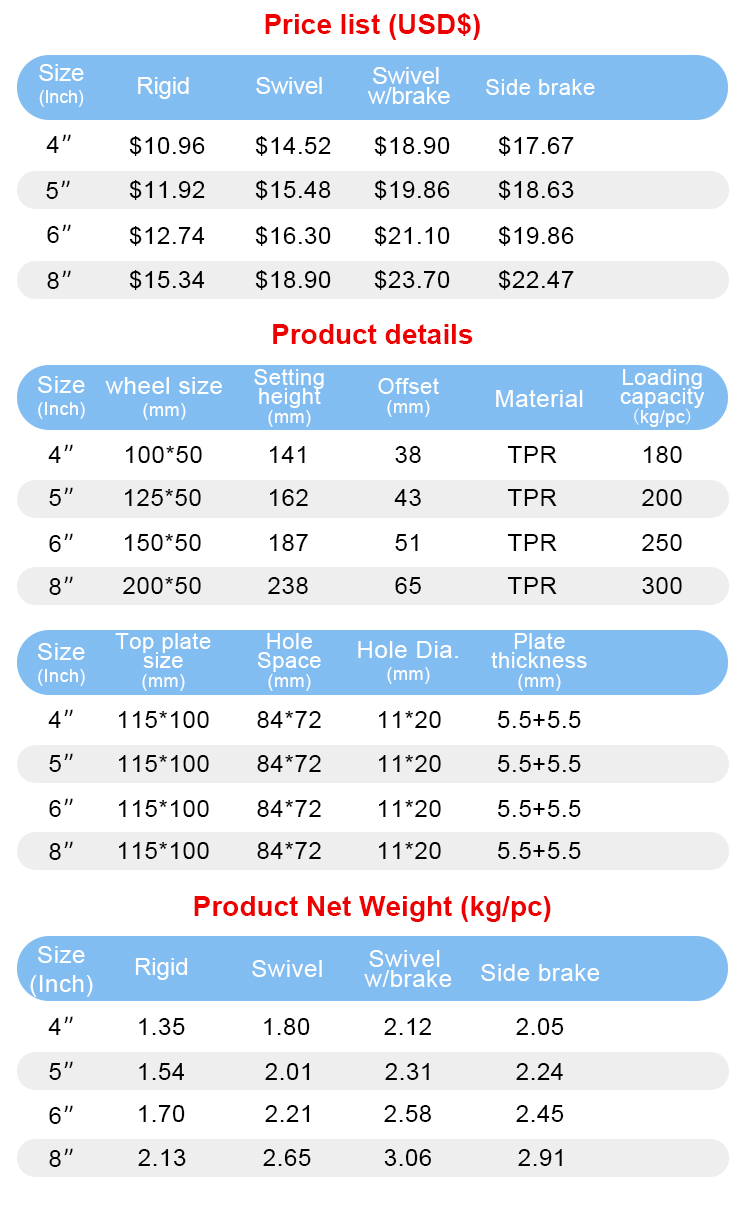 Price list (USD$)

| Size (Inch) | Rigid | Swivel | Swivel w/brake | Side brake |
|---|---|---|---|---|
| 4″ | $10.96 | $14.52 | $18.90 | $17.67 |
| 5″ | $11.92 | $15.48 | $19.86 | $18.63 |
| 6″ | $12.74 | $16.30 | $21.10 | $19.86 |
| 8″ | $15.34 | $18.90 | $23.70 | $22.47 |

Product details

| Size (Inch) | wheel size (mm) | Setting height (mm) | Offset (mm) | Material | Loading capacity (kg/pc) |
|---|---|---|---|---|---|
| 4″ | 100*50 | 141 | 38 | TPR | 180 |
| 5″ | 125*50 | 162 | 43 | TPR | 200 |
| 6″ | 150*50 | 187 | 51 | TPR | 250 |
| 8″ | 200*50 | 238 | 65 | TPR | 300 |

| Size (Inch) | Top plate size (mm) | Hole Space (mm) | Hole Dia. (mm) | Plate thickness (mm) |
|---|---|---|---|---|
| 4″ | 115*100 | 84*72 | 11*20 | 5.5+5.5 |
| 5″ | 115*100 | 84*72 | 11*20 | 5.5+5.5 |
| 6″ | 115*100 | 84*72 | 11*20 | 5.5+5.5 |
| 8″ | 115*100 | 84*72 | 11*20 | 5.5+5.5 |

Product Net Weight (kg/pc)

| Size (Inch) | Rigid | Swivel | Swivel w/brake | Side brake |
|---|---|---|---|---|
| 4″ | 1.35 | 1.80 | 2.12 | 2.05 |
| 5″ | 1.54 | 2.01 | 2.31 | 2.24 |
| 6″ | 1.70 | 2.21 | 2.58 | 2.45 |
| 8″ | 2.13 | 2.65 | 3.06 | 2.91 |